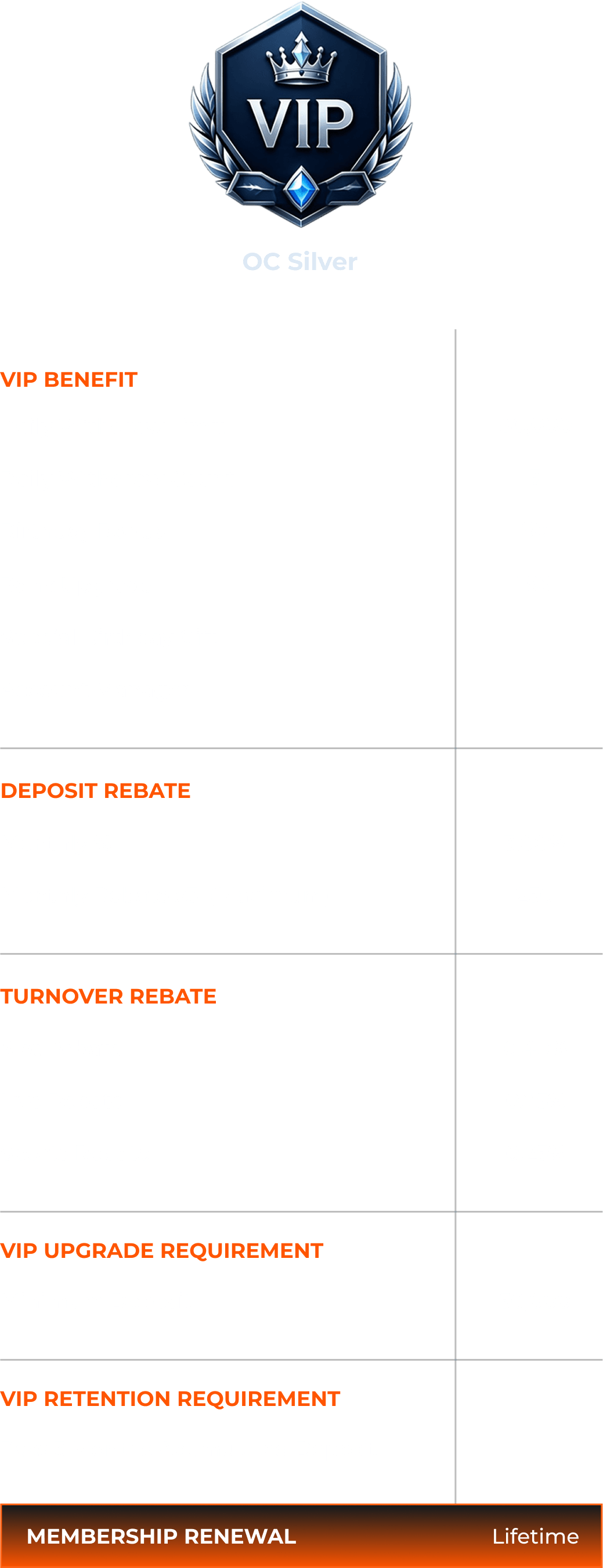 VIP

OC Silver

VIP BENEFIT

DEPOSIT REBATE

TURNOVER REBATE

VIP UPGRADE REQUIREMENT

VIP RETENTION REQUIREMENT

MEMBERSHIP RENEWAL Lifetime